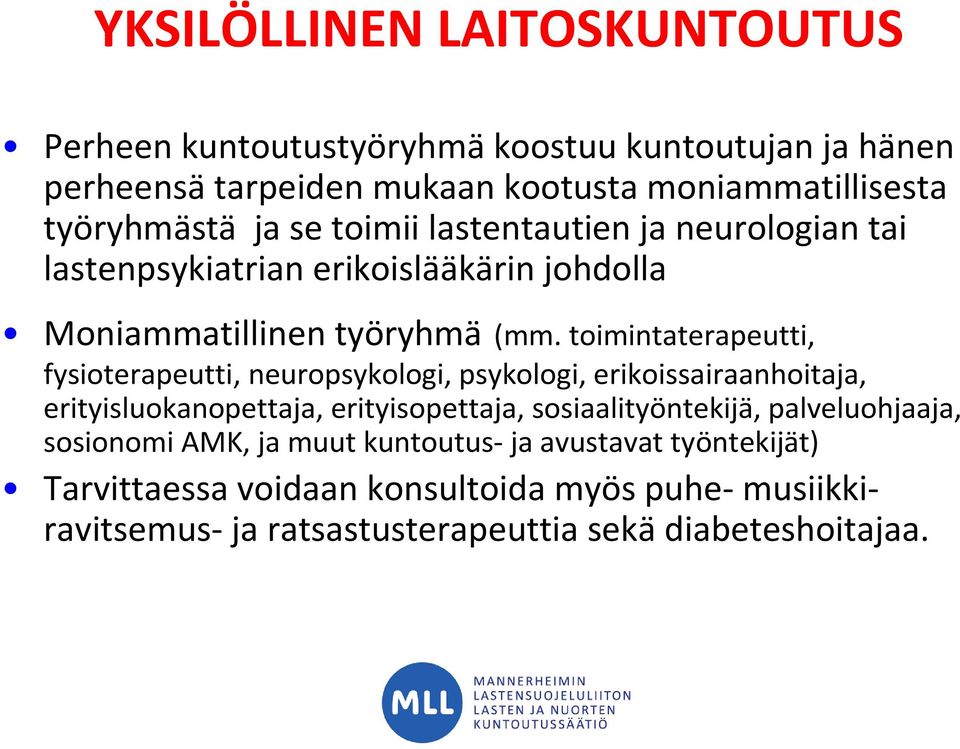 YKSILÖLLINEN LAITOSKUNTOUTUS

• Perheen kuntoutustyöryhmä koostuu kuntoutujan ja hänen perheensä tarpeiden mukaan kootusta moniammatillisesta työryhmästä ja se toimii lastentautien ja neurologian tai lastenpsykiatrian erikoislääkärin johdolla

• Moniammatillinen työryhmä (mm. toimintaterapeutti, fysioterapeutti, neuropsykologi, psykologi, erikoissairaanhoitaja, erityisluokanopettaja, erityisopettaja, sosiaalityöntekijä, palveluohjaaja, sosionomi AMK, ja muut kuntoutus- ja avustavat työntekijät)

• Tarvittaessa voidaan konsultoida myös puhe- musiikki- ravitsemus- ja ratsastusterapeuttia sekä diabeteshoitajaa.

MLL
MANNERHEIMIN LASTENSUOJELULIITON LASTEN JA NUORTEN KUNTOUTUSSÄÄTIÖ